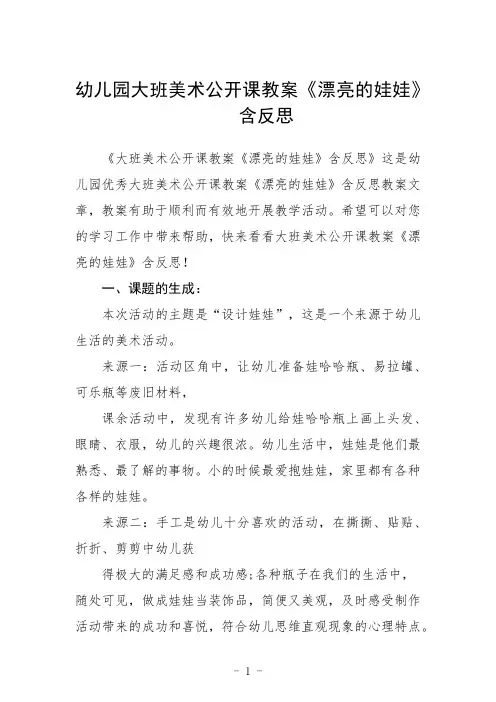 幼儿园大班美术公开课教案《漂亮的娃娃》含反思

《大班美术公开课教案《漂亮的娃娃》含反思》这是幼儿园优秀大班美术公开课教案《漂亮的娃娃》含反思教案文章，教案有助于顺利而有效地开展教学活动。希望可以对您的学习工作中带来帮助，快来看看大班美术公开课教案《漂亮的娃娃》含反思！

一、课题的生成：

本次活动的主题是“设计娃娃”，这是一个来源于幼儿生活的美术活动。

来源一：活动区角中，让幼儿准备娃哈哈瓶、易拉罐、可乐瓶等废旧材料，

课余活动中，发现有许多幼儿给娃哈哈瓶上画上头发、眼睛、衣服，幼儿的兴趣很浓。幼儿生活中，娃娃是他们最熟悉、最了解的事物。小的时候最爱抱娃娃，家里都有各种各样的娃娃。

来源二：手工是幼儿十分喜欢的活动，在撕撕、贴贴、折折、剪剪中幼儿获

得极大的满足感和成功感;各种瓶子在我们的生活中，随处可见，做成娃娃当装饰品，简便又美观，及时感受制作活动带来的成功和喜悦，符合幼儿思维直观现象的心理特点。

- 1 -